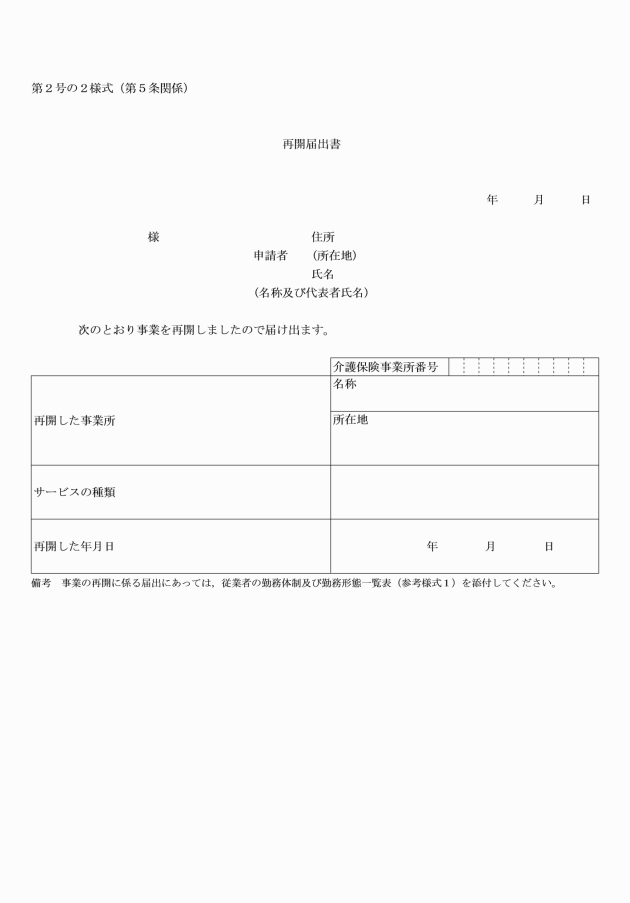 第２号の２様式（第５条関係）

再開届出書

年　　月　　日

様

住所
申請者　（所在地）
氏名
（名称及び代表者氏名）

次のとおり事業を再開しましたので届け出ます。

| | 介護保険事業所番号 | |
|---|---|---|
| 再開した事業所 | 名称 | |
| | 所在地 | |
| サービスの種類 | | |
| 再開した年月日 | 年　　月　　日 | |

備考　事業の再開に係る届出にあっては，従業者の勤務体制及び勤務形態一覧表（参考様式１）を添付してください。